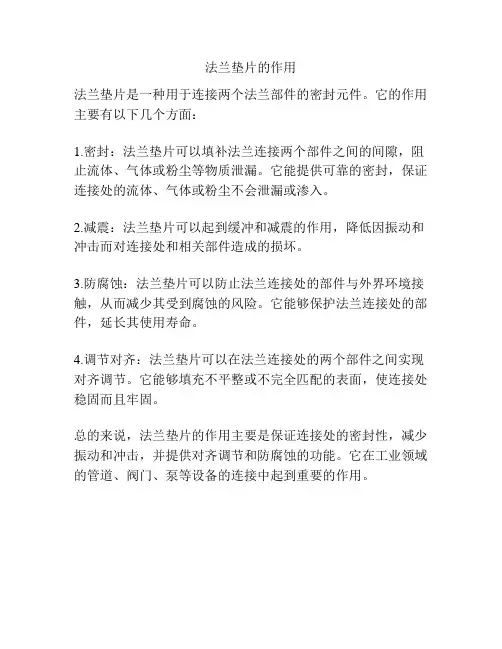 法兰垫片的作用

法兰垫片是一种用于连接两个法兰部件的密封元件。它的作用主要有以下几个方面：

1.密封：法兰垫片可以填补法兰连接两个部件之间的间隙，阻止流体、气体或粉尘等物质泄漏。它能提供可靠的密封，保证连接处的流体、气体或粉尘不会泄漏或渗入。

2.减震：法兰垫片可以起到缓冲和减震的作用，降低因振动和冲击而对连接处和相关部件造成的损坏。

3.防腐蚀：法兰垫片可以防止法兰连接处的部件与外界环境接触，从而减少其受到腐蚀的风险。它能够保护法兰连接处的部件，延长其使用寿命。

4.调节对齐：法兰垫片可以在法兰连接处的两个部件之间实现对齐调节。它能够填充不平整或不完全匹配的表面，使连接处稳固而且牢固。

总的来说，法兰垫片的作用主要是保证连接处的密封性，减少振动和冲击，并提供对齐调节和防腐蚀的功能。它在工业领域的管道、阀门、泵等设备的连接中起到重要的作用。